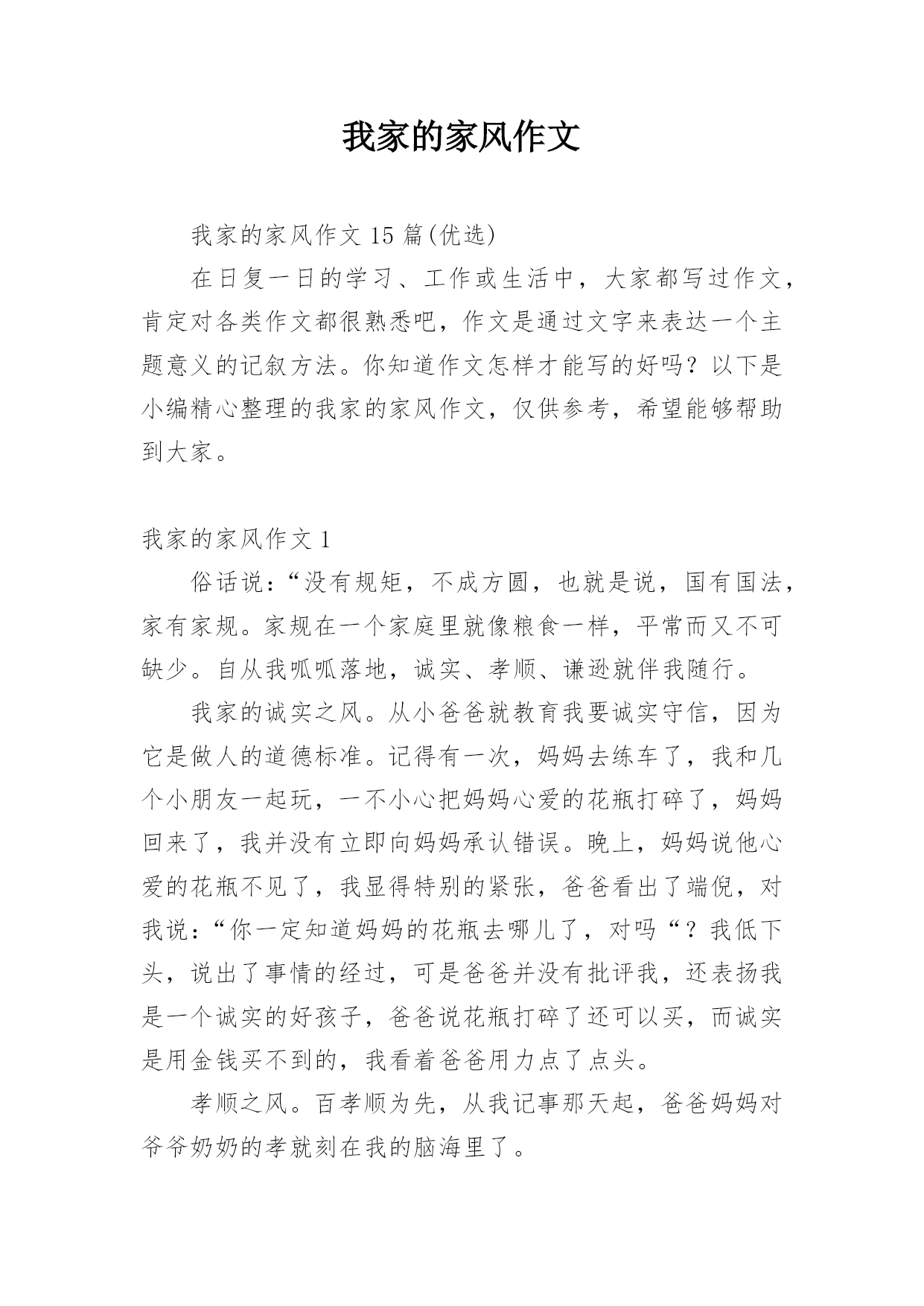 我家的家风作文

我家的家风作文 15 篇(优选)

在日复一日的学习、工作或生活中，大家都写过作文，肯定对各类作文都很熟悉吧，作文是通过文字来表达一个主题意义的记叙方法。你知道作文怎样才能写的好吗？以下是小编精心整理的我家的家风作文，仅供参考，希望能够帮助到大家。

我家的家风作文 1

俗话说：“没有规矩，不成方圆，也就是说，国有国法，家有家规。家规在一个家庭里就像粮食一样，平常而又不可缺少。自从我呱呱落地，诚实、孝顺、谦逊就伴我随行。

我家的诚实之风。从小爸爸就教育我要诚实守信，因为它是做人的道德标准。记得有一次，妈妈去练车了，我和几个小朋友一起玩，一不小心把妈妈心爱的花瓶打碎了，妈妈回来了，我并没有立即向妈妈承认错误。晚上，妈妈说他心爱的花瓶不见了，我显得特别的紧张，爸爸看出了端倪，对我说：“你一定知道妈妈的花瓶去哪儿了，对吗“？我低下头，说出了事情的经过，可是爸爸并没有批评我，还表扬我是一个诚实的好孩子，爸爸说花瓶打碎了还可以买，而诚实是用金钱买不到的，我看着爸爸用力点了点头。

孝顺之风。百孝顺为先，从我记事那天起，爸爸妈妈对爷爷奶奶的孝就刻在我的脑海里了。